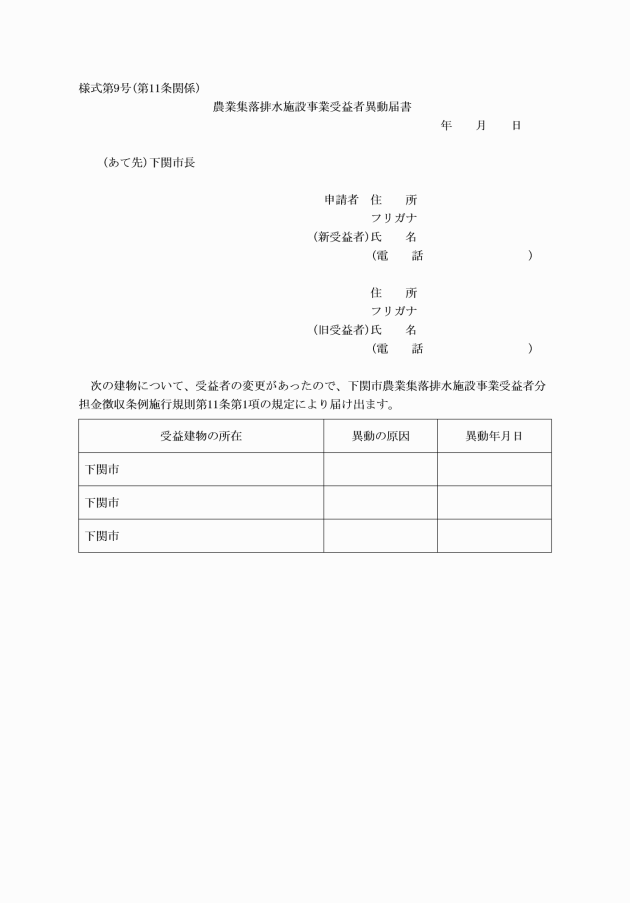 様式第9号(第11条関係)

農業集落排水施設事業受益者異動届書

年　月　日

(あて先)下関市長

申請者　住　所
フリガナ
(新受益者)氏　名
(電　話　)

住　所
フリガナ
(旧受益者)氏　名
(電　話　)

次の建物について、受益者の変更があったので、下関市農業集落排水施設事業受益者分担金徴収条例施行規則第11条第1項の規定により届け出ます。

| 受益建物の所在 | 異動の原因 | 異動年月日 |
|---|---|---|
| 下関市 | | |
| 下関市 | | |
| 下関市 | | |